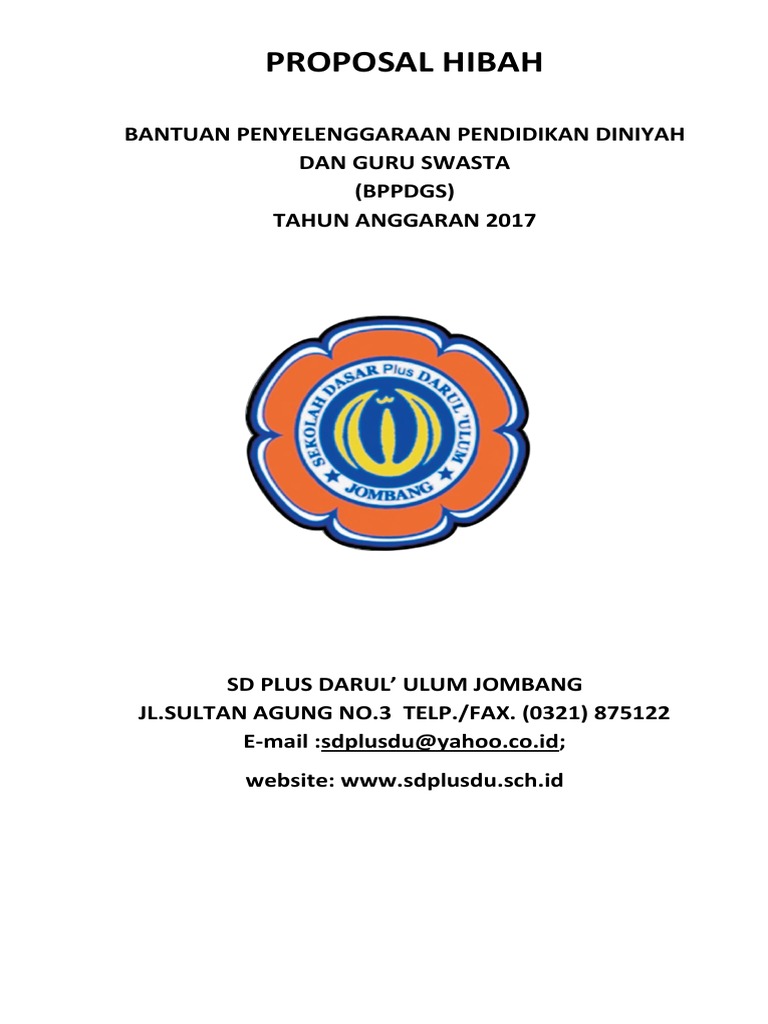 PROPOSAL HIBAH

BANTUAN PENYELENGGARAAN PENDIDIKAN DINIYAH
DAN GURU SWASTA
(BPPDGS)
TAHUN ANGGARAN 2017

SEKOLAH DASAR Plus DARUL 'ULUM
JOMBANG

SD PLUS DARUL' ULUM JOMBANG
JL.SULTAN AGUNG NO.3 TELP./FAX. (0321) 875122
E-mail :sdplusdu@yahoo.co.id;

website: www.sdplusdu.sch.id